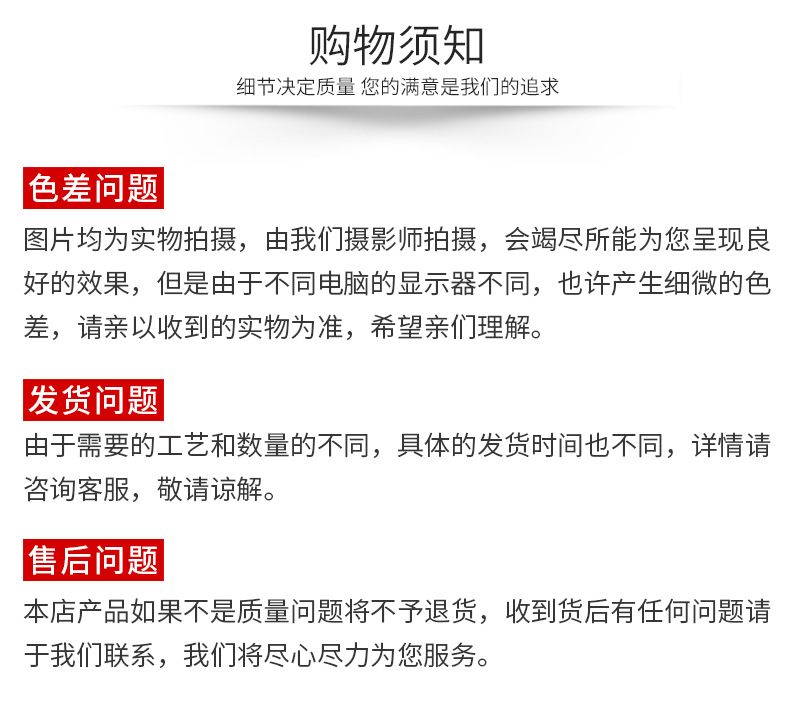 购物须知
细节决定质量 您的满意是我们的追求

色差问题
图片均为实物拍摄，由我们摄影师拍摄，会竭尽所能为您呈现良好的效果，但是由于不同电脑的显示器不同，也许产生细微的色差，请亲以收到的实物为准，希望亲们理解。

发货问题
由于需要的工艺和数量的不同，具体的发货时间也不同，详情请咨询客服，敬请谅解。

售后问题
本店产品如果不是质量问题将不予退货，收到货后有任何问题请于我们联系，我们将尽心尽力为您服务。